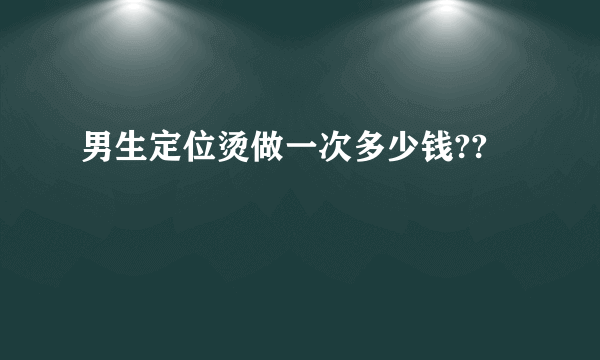 男生定位烫做一次多少钱??